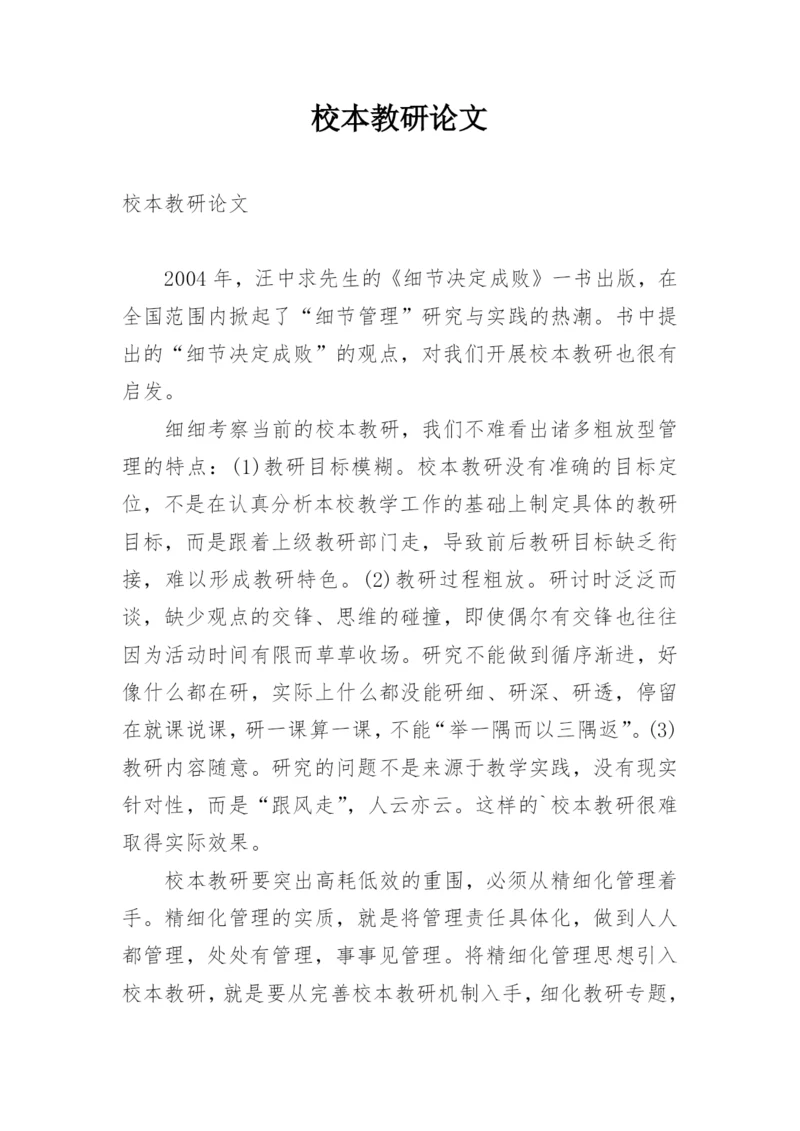 校本教研论文

校本教研论文

2004年，汪中求先生的《细节决定成败》一书出版，在全国范围内掀起了“细节管理”研究与实践的热潮。书中提出的“细节决定成败”的观点，对我们开展校本教研也很有启发。

细细考察当前的校本教研，我们不难看出诸多粗放型管理的特点：(1)教研目标模糊。校本教研没有准确的目标定位，不是在认真分析本校教学工作的基础上制定具体的教研目标，而是跟着上级教研部门走，导致前后教研目标缺乏衔接，难以形成教研特色。(2)教研过程粗放。研讨时泛泛而谈，缺少观点的交锋、思维的碰撞，即使偶尔有交锋也往往因为活动时间有限而草草收场。研究不能做到循序渐进，好像什么都在研，实际上什么都没能研细、研深、研透，停留在就课说课，研一课算一课，不能“举一隅而以三隅返”。(3)教研内容随意。研究的问题不是来源于教学实践，没有现实针对性，而是“跟风走”，人云亦云。这样的`校本教研很难取得实际效果。

校本教研要突出高耗低效的重围，必须从精细化管理着手。精细化管理的实质，就是将管理责任具体化，做到人人都管理，处处有管理，事事见管理。将精细化管理思想引入校本教研，就是要从完善校本教研机制入手，细化教研专题，